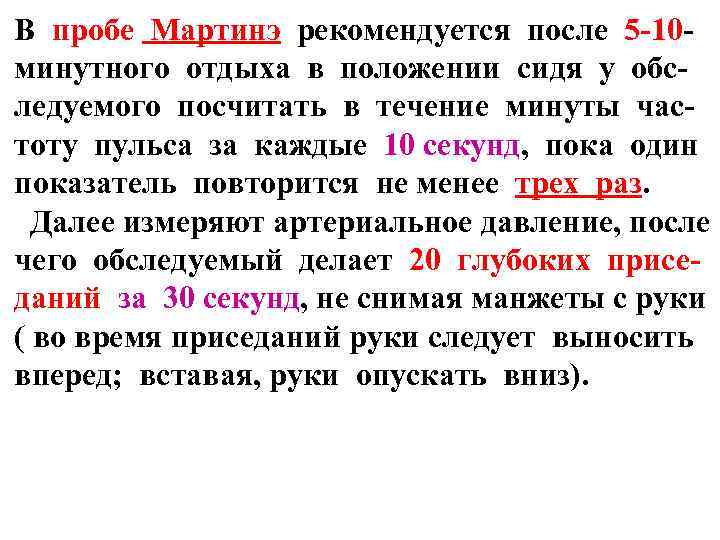 В пробе Мартинэ рекомендуется после 5-10-минутного отдыха в положении сидя у обследуемого посчитать в течение минуты частоту пульса за каждые 10 секунд, пока один показатель повторится не менее трех раз.
Далее измеряют артериальное давление, после чего обследуемый делает 20 глубоких приседаний за 30 секунд, не снимая манжеты с руки ( во время приседаний руки следует выносить вперед; вставая, руки опускать вниз).